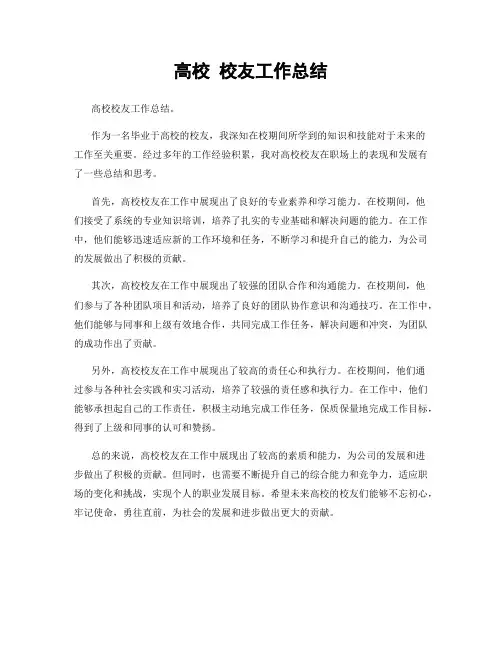 高校 校友工作总结

高校校友工作总结。

作为一名毕业于高校的校友，我深知在校期间所学到的知识和技能对于未来的工作至关重要。经过多年的工作经验积累，我对高校校友在职场上的表现和发展有了一些总结和思考。

首先，高校校友在工作中展现出了良好的专业素养和学习能力。在校期间，他们接受了系统的专业知识培训，培养了扎实的专业基础和解决问题的能力。在工作中，他们能够迅速适应新的工作环境和任务，不断学习和提升自己的能力，为公司的发展做出了积极的贡献。

其次，高校校友在工作中展现出了较强的团队合作和沟通能力。在校期间，他们参与了各种团队项目和活动，培养了良好的团队协作意识和沟通技巧。在工作中，他们能够与同事和上级有效地合作，共同完成工作任务，解决问题和冲突，为团队的成功作出了贡献。

另外，高校校友在工作中展现出了较高的责任心和执行力。在校期间，他们通过参与各种社会实践和实习活动，培养了较强的责任感和执行力。在工作中，他们能够承担起自己的工作责任，积极主动地完成工作任务，保质保量地完成工作目标，得到了上级和同事的认可和赞扬。

总的来说，高校校友在工作中展现出了较高的素质和能力，为公司的发展和进步做出了积极的贡献。但同时，也需要不断提升自己的综合能力和竞争力，适应职场的变化和挑战，实现个人的职业发展目标。希望未来高校的校友们能够不忘初心，牢记使命，勇往直前，为社会的发展和进步做出更大的贡献。